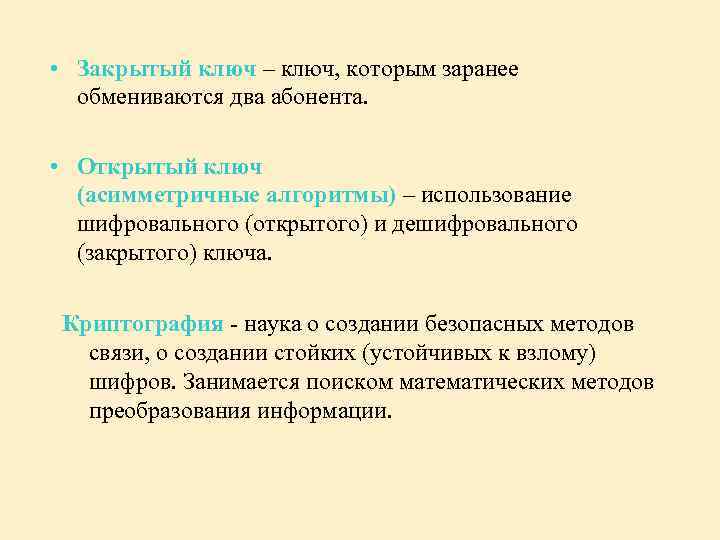 • Закрытый ключ – ключ, которым заранее обмениваются два абонента.

• Открытый ключ (асимметричные алгоритмы) – использование шифровального (открытого) и дешифровального (закрытого) ключа.

Криптография - наука о создании безопасных методов связи, о создании стойких (устойчивых к взлому) шифров. Занимается поиском математических методов преобразования информации.